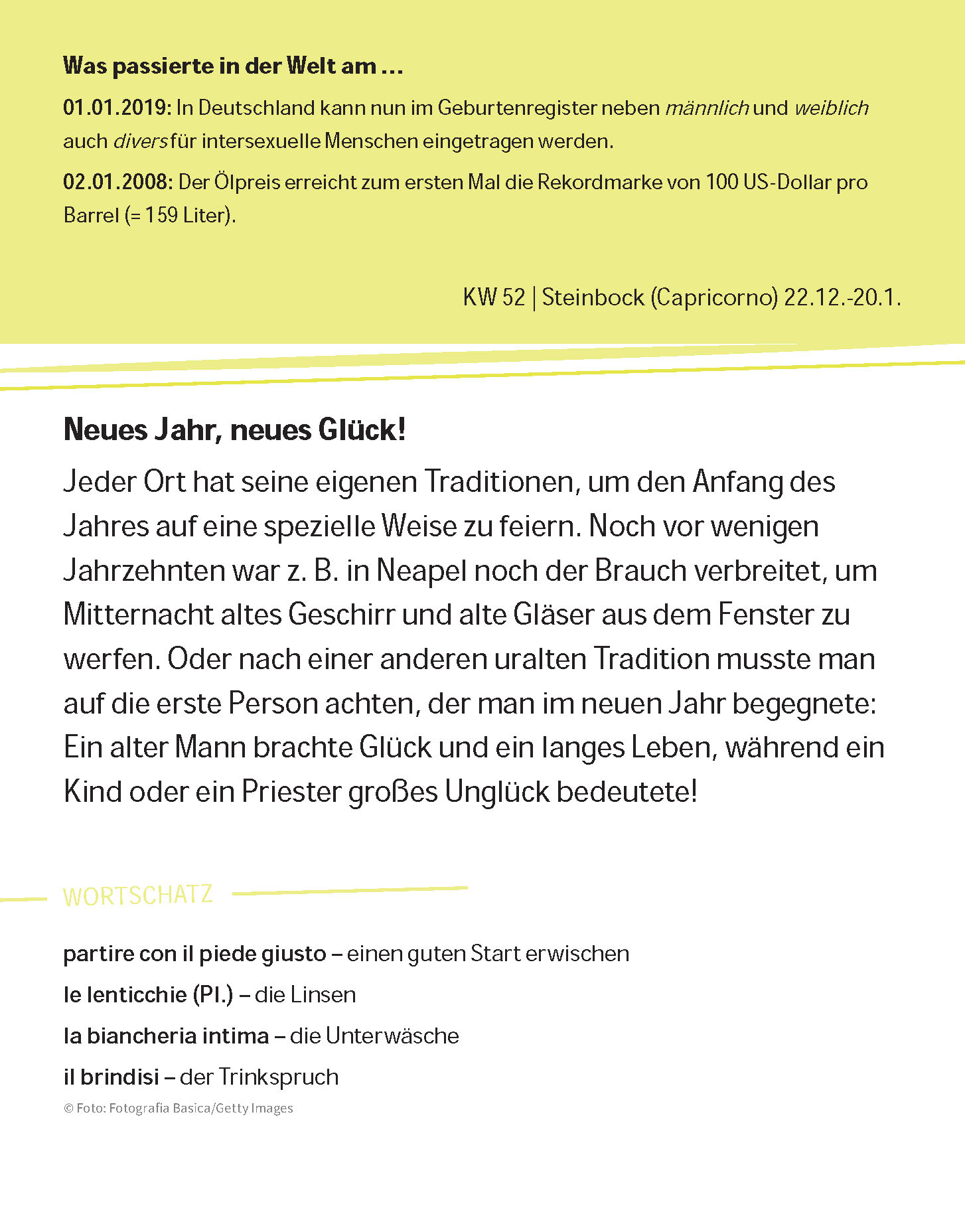 Was passierte in der Welt am ...

01.01.2019: In Deutschland kann nun im Geburtenregister neben männlich und weiblich auch divers für intersexuelle Menschen eingetragen werden.

02.01.2008: Der Ölpreis erreicht zum ersten Mal die Rekordmarke von 100 US-Dollar pro Barrel (= 159 Liter).

KW 52 | Steinbock (Capricorno) 22.12.-20.1.

Neues Jahr, neues Glück!

Jeder Ort hat seine eigenen Traditionen, um den Anfang des Jahres auf eine spezielle Weise zu feiern. Noch vor wenigen Jahrzehnten war z. B. in Neapel noch der Brauch verbreitet, um Mitternacht altes Geschirr und alte Gläser aus dem Fenster zu werfen. Oder nach einer anderen uralten Tradition musste man auf die erste Person achten, der man im neuen Jahr begegnete: Ein alter Mann brachte Glück und ein langes Leben, während ein Kind oder ein Priester großes Unglück bedeutete!

WORTSCHATZ

partire con il piede giusto – einen guten Start erwischen

le lenticchie (Pl.) – die Linsen

la biancheria intima – die Unterwäsche

il brindisi – der Trinkspruch

© Foto: Fotografia Basica/Getty Images